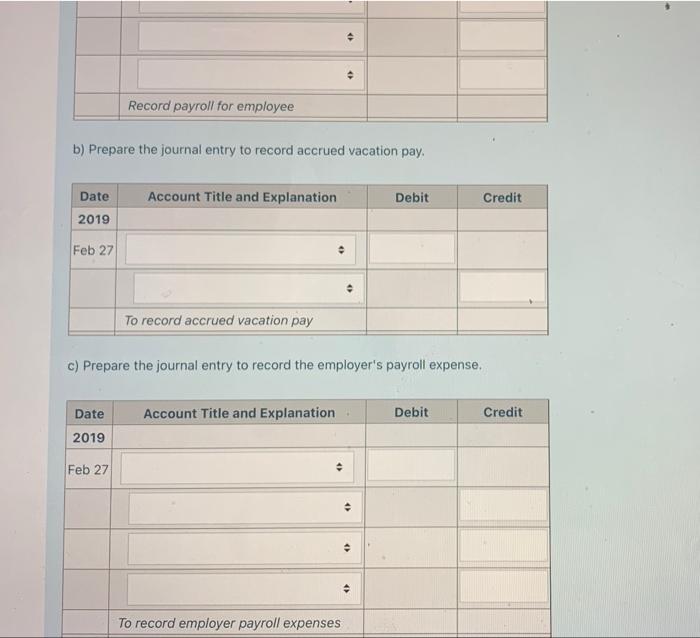 | | | | |
|---|---|---|---|
| | | | |
| | | | |
| | Record payroll for employee | | |

b) Prepare the journal entry to record accrued vacation pay.

| Date | Account Title and Explanation | Debit | Credit |
|---|---|---|---|
| 2019 | | | |
| Feb 27 | | | |
| | | | |
| | To record accrued vacation pay | | |

c) Prepare the journal entry to record the employer's payroll expense.

| Date | Account Title and Explanation | Debit | Credit |
|---|---|---|---|
| 2019 | | | |
| Feb 27 | | | |
| | | | |
| | | | |
| | | | |
| | To record employer payroll expenses | | |